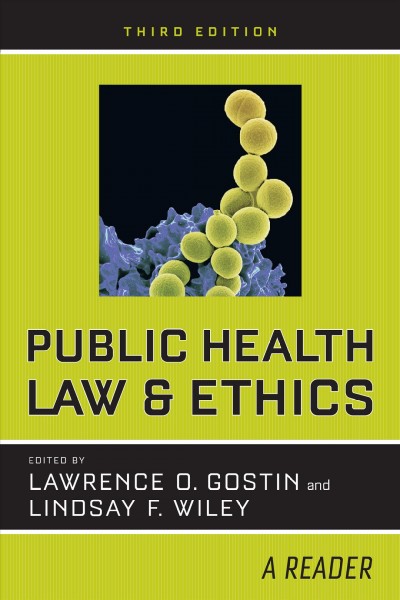 THIRD EDITION

PUBLIC HEALTH LAW & ETHICS

EDITED BY
LAWRENCE O. GOSTIN and LINDSAY F. WILEY

A READER